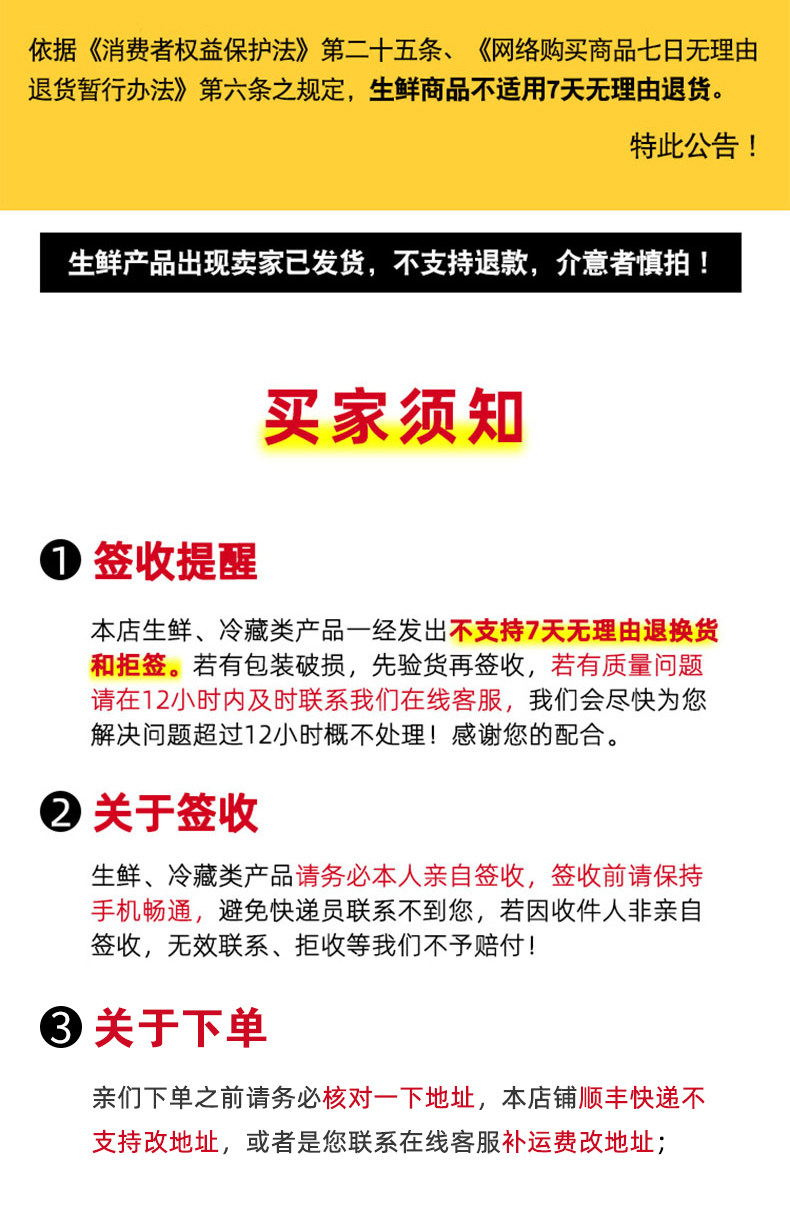 依据《消费者权益保护法》第二十五条、《网络购买商品七日无理由退货暂行办法》第六条之规定，生鲜商品不适用7天无理由退货。

特此公告！

生鲜产品出现卖家已发货，不支持退款，介意者慎拍！

买家须知

❶ 签收提醒

本店生鲜、冷藏类产品一经发出不支持7天无理由退换货和拒签。若有包装破损，先验货再签收，若有质量问题请在12小时内及时联系我们在线客服，我们会尽快为您解决问题超过12小时概不处理！感谢您的配合。

❷ 关于签收

生鲜、冷藏类产品请务必本人亲自签收，签收前请保持手机畅通，避免快递员联系不到您，若因收件人非亲自签收，无效联系、拒收等我们不予赔付！

❸ 关于下单

亲们下单之前请务必核对一下地址，本店铺顺丰快递不支持改地址，或者是您联系在线客服补运费改地址；